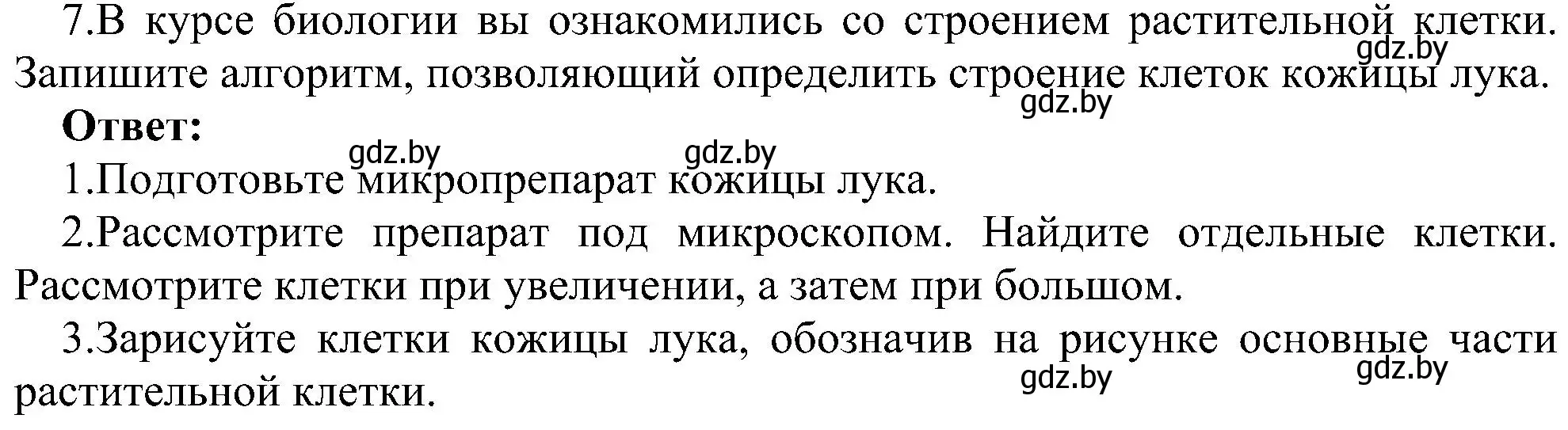 7.В курсе биологии вы ознакомились со строением растительной клетки. Запишите алгоритм, позволяющий определить строение клеток кожицы лука.

gdz.by

gdz.by

**Ответ:**

gdz.by gdz.by

1.Подготовьте микропрепарат кожицы лука.

2.Рассмотрите препарат под микроскопом. Найдите отдельные клетки. Рассмотрите клетки при увеличении, а затем при большом.

3.Зарисуйте клетки кожицы лука, обозначив на рисунке основные части растительной клетки.

gdz.by gdz.by